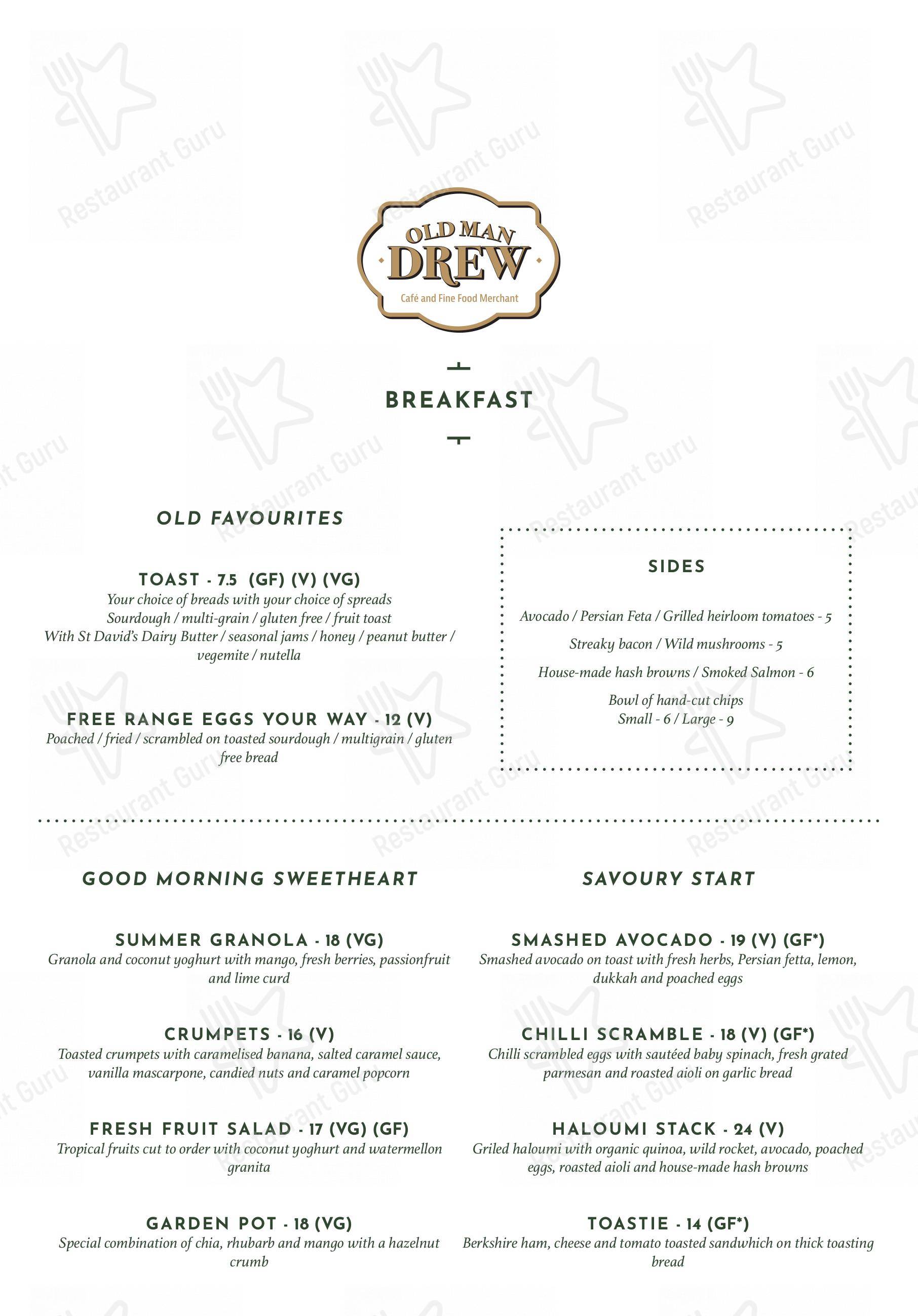 Restaurant Guru

OLD MAN DREW
Café and Fine Food Merchant

BREAKFAST

OLD FAVOURITES

TOAST - 7.5 (GF) (V) (VG)
Your choice of breads with your choice of spreads
Sourdough / multi-grain / gluten free / fruit toast
With St David's Dairy Butter / seasonal jams / honey / peanut butter / vegemite / nutella

FREE RANGE EGGS YOUR WAY - 12 (V)
Poached / fried / scrambled on toasted sourdough / multigrain / gluten free bread

SIDES

Avocado / Persian Feta / Grilled heirloom tomatoes - 5

Streaky bacon / Wild mushrooms - 5

House-made hash browns / Smoked Salmon - 6

Bowl of hand-cut chips
Small - 6 / Large - 9

GOOD MORNING SWEETHEART

SUMMER GRANOLA - 18 (VG)
Granola and coconut yoghurt with mango, fresh berries, passionfruit and lime curd

CRUMPETS - 16 (V)
Toasted crumpets with caramelised banana, salted caramel sauce, vanilla mascarpone, candied nuts and caramel popcorn

FRESH FRUIT SALAD - 17 (VG) (GF)
Tropical fruits cut to order with coconut yoghurt and watermellon granita

GARDEN POT - 18 (VG)
Special combination of chia, rhubarb and mango with a hazelnut crumb

SAVOURY START

SMASHED AVOCADO - 19 (V) (GF*)
Smashed avocado on toast with fresh herbs, Persian fetta, lemon, dukkah and poached eggs

CHILLI SCRAMBLE - 18 (V) (GF*)
Chilli scrambled eggs with sautéed baby spinach, fresh grated parmesan and roasted aioli on garlic bread

HALOUMI STACK - 24 (V)
Griled haloumi with organic quinoa, wild rocket, avocado, poached eggs, roasted aioli and house-made hash browns

TOASTIE - 14 (GF*)
Berkshire ham, cheese and tomato toasted sandwhich on thick toasting bread